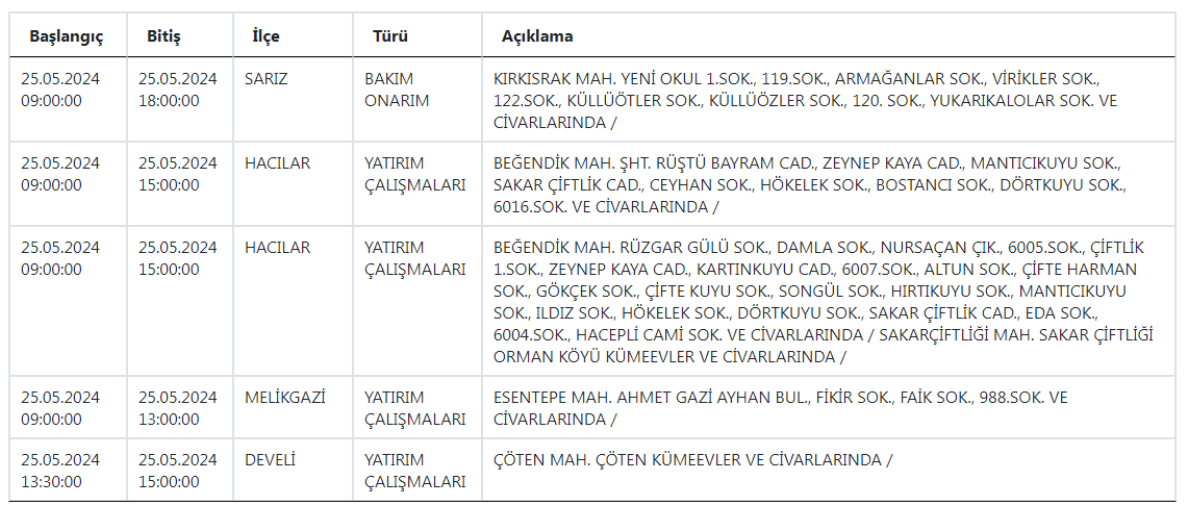 | Başlangıç | Bitiş | İlçe | Türü | Açıklama |
|---|---|---|---|---|
| 25.05.2024 09:00:00 | 25.05.2024 18:00:00 | SARIZ | BAKIM ONARIM | KIRKISRAK MAH. YENİ OKUL 1.SOK., 119.SOK., ARMAĞANLAR SOK., VİRİKLER SOK., 122.SOK., KÜLLÜÖTLER SOK., KÜLLÜÖZLER SOK., 120. SOK., YUKARIKALOLAR SOK. VE CİVARLARINDA / |
| 25.05.2024 09:00:00 | 25.05.2024 15:00:00 | HACILAR | YATIRIM ÇALIŞMALARI | BEĞENDİK MAH. ŞHT. RÜŞTÜ BAYRAM CAD., ZEYNEP KAYA CAD., MANTICIKUYU SOK., SAKAR ÇİFTLİK CAD., CEYHAN SOK., HÖKELEK SOK., BOSTANCI SOK., DÖRTKUYU SOK., 6016.SOK. VE CİVARLARINDA / |
| 25.05.2024 09:00:00 | 25.05.2024 15:00:00 | HACILAR | YATIRIM ÇALIŞMALARI | BEĞENDİK MAH. RÜZGAR GÜLÜ SOK., DAMLA SOK., NURSAÇAN ÇIK., 6005.SOK., ÇİFTLİK 1.SOK., ZEYNEP KAYA CAD., KARTINKUYU CAD., 6007.SOK., ALTUN SOK., ÇİFTE HARMAN SOK., GÖKÇEK SOK., ÇİFTE KUYU SOK., SONGÜL SOK., HIRTIKUYU SOK., MANTICIKUYU SOK., ILDIZ SOK., HÖKELEK SOK., DÖRTKUYU SOK., SAKAR ÇİFTLİK CAD., EDA SOK., 6004.SOK., HACEPLİ CAMİ SOK. VE CİVARLARINDA / SAKARÇİFTLİĞİ MAH. SAKAR ÇİFTLİĞİ ORMAN KÖYÜ KÜMEEVLER VE CİVARLARINDA / |
| 25.05.2024 09:00:00 | 25.05.2024 13:00:00 | MELİKGAZİ | YATIRIM ÇALIŞMALARI | ESENTEPE MAH. AHMET GAZİ AYHAN BUL., FİKİR SOK., FAİK SOK., 988.SOK. VE CİVARLARINDA / |
| 25.05.2024 13:30:00 | 25.05.2024 15:00:00 | DEVELİ | YATIRIM ÇALIŞMALARI | ÇÖTEN MAH. ÇÖTEN KÜMEEVLER VE CİVARLARINDA / |